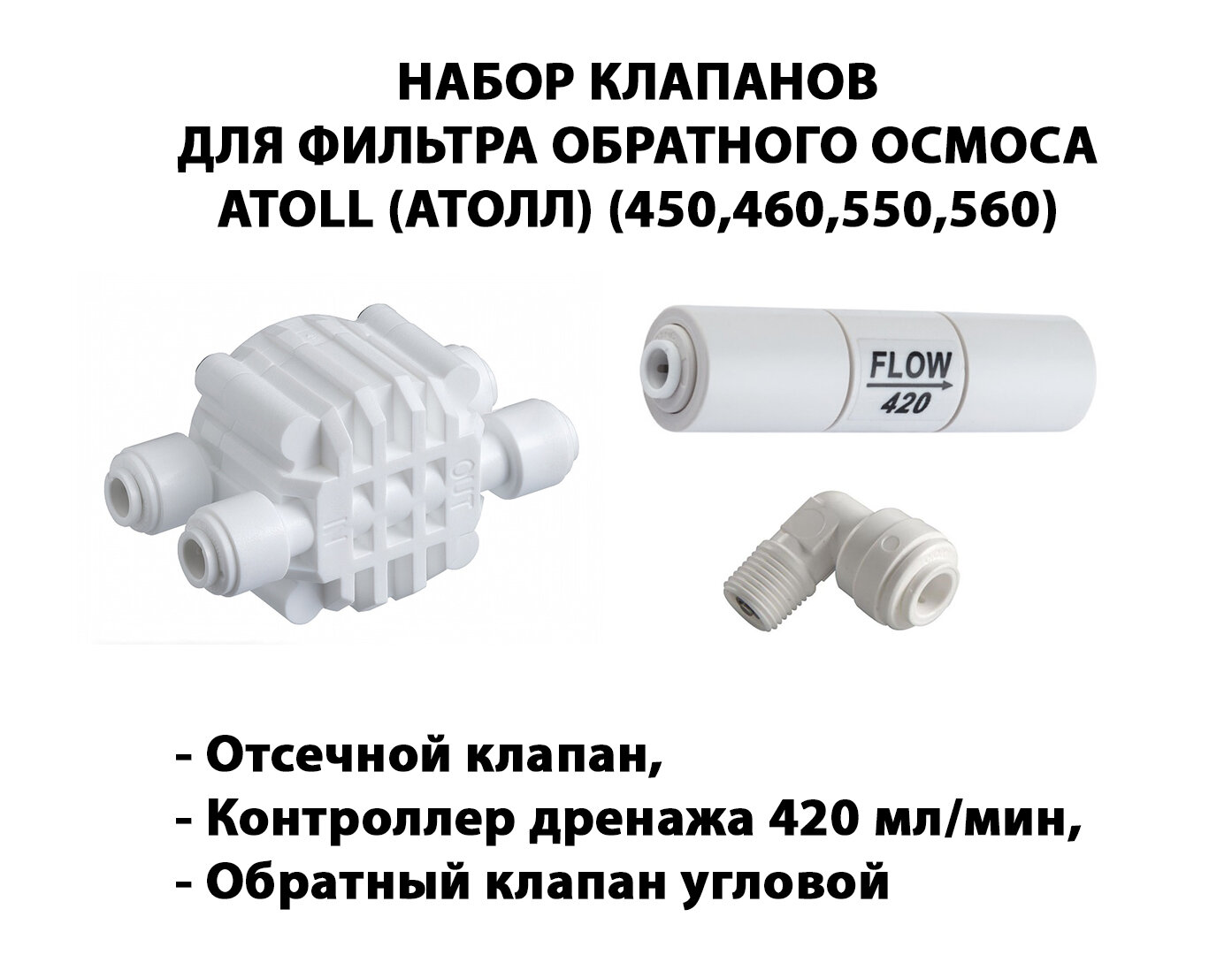 НАБОР КЛАПАНОВ
ДЛЯ ФИЛЬТРА ОБРАТНОГО ОСМОСА
ATOLL (АТОЛЛ) (450,460,550,560)

IN

OUT

FLOW
420

- Отсечной клапан,
- Контроллер дренажа 420 мл/мин,
- Обратный клапан угловой